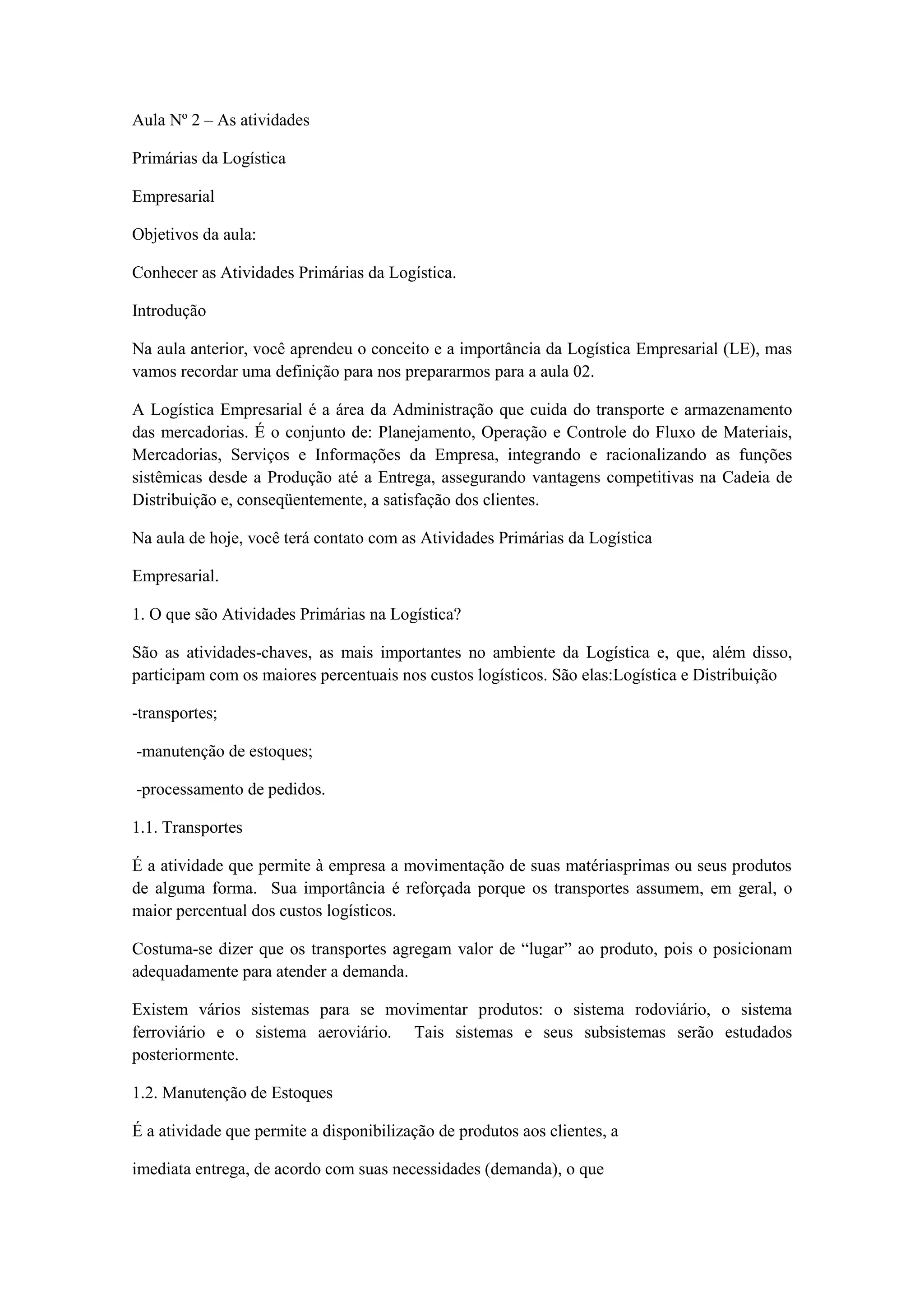 Aula Nº 2 – As atividades

Primárias da Logística

Empresarial

Objetivos da aula:

Conhecer as Atividades Primárias da Logística.

Introdução

Na aula anterior, você aprendeu o conceito e a importância da Logística Empresarial (LE), mas vamos recordar uma definição para nos prepararmos para a aula 02.

A Logística Empresarial é a área da Administração que cuida do transporte e armazenamento das mercadorias. É o conjunto de: Planejamento, Operação e Controle do Fluxo de Materiais, Mercadorias, Serviços e Informações da Empresa, integrando e racionalizando as funções sistêmicas desde a Produção até a Entrega, assegurando vantagens competitivas na Cadeia de Distribuição e, conseqüentemente, a satisfação dos clientes.

Na aula de hoje, você terá contato com as Atividades Primárias da Logística

Empresarial.

1. O que são Atividades Primárias na Logística?

São as atividades-chaves, as mais importantes no ambiente da Logística e, que, além disso, participam com os maiores percentuais nos custos logísticos. São elas:Logística e Distribuição

-transportes;

-manutenção de estoques;

-processamento de pedidos.

1.1. Transportes

É a atividade que permite à empresa a movimentação de suas matériasprimas ou seus produtos de alguma forma. Sua importância é reforçada porque os transportes assumem, em geral, o maior percentual dos custos logísticos.

Costuma-se dizer que os transportes agregam valor de “lugar” ao produto, pois o posicionam adequadamente para atender a demanda.

Existem vários sistemas para se movimentar produtos: o sistema rodoviário, o sistema ferroviário e o sistema aeroviário. Tais sistemas e seus subsistemas serão estudados posteriormente.

1.2. Manutenção de Estoques

É a atividade que permite a disponibilização de produtos aos clientes, a

imediata entrega, de acordo com suas necessidades (demanda), o que